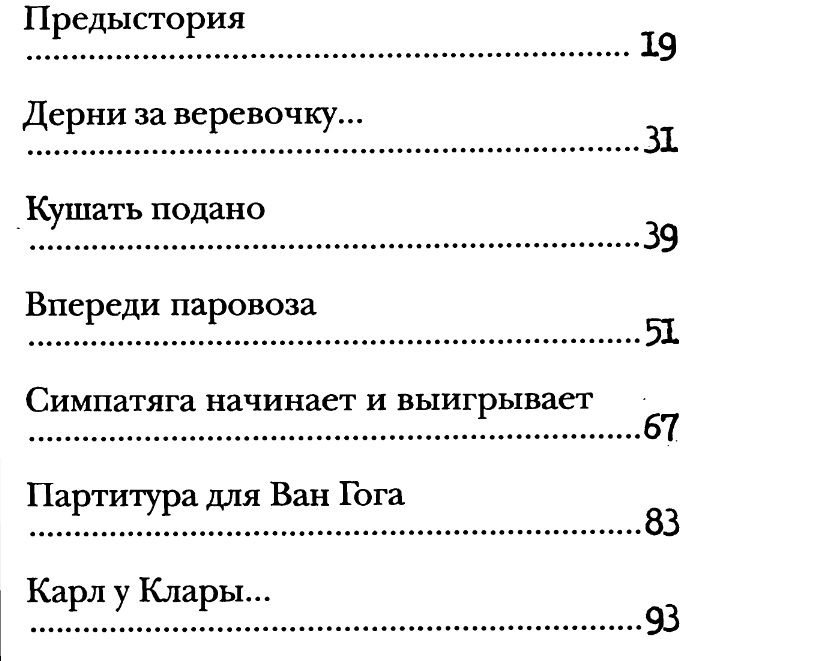 Предыстория 19

Дерни за веревочку... 31

Кушать подано 39

Впереди паровоза 51

Симпатяга начинает и выигрывает 67

Партитура для Ван Гога 83

Карл у Клары... 93